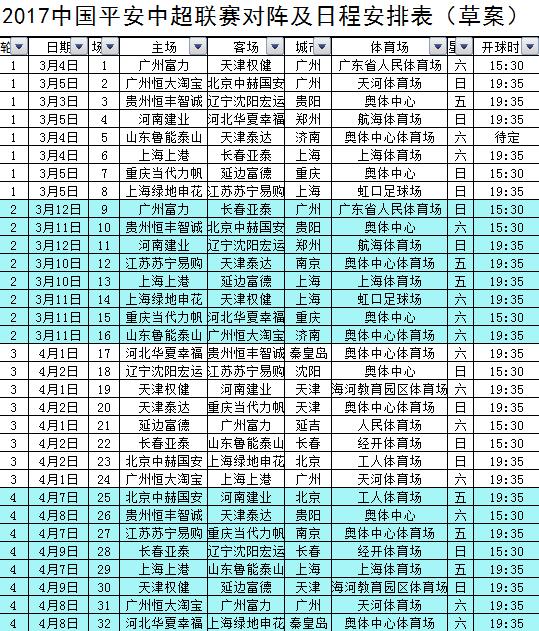 2017中国平安中超联赛对阵及日程安排表（草案）

| 轮 | 日期 | 场 | 主场 | 客场 | 城市 | 体育场 | 星 | 开球时 |
|---|---|---|---|---|---|---|---|---|
| 1 | 3月4日 | 1 | 广州富力 | 天津权健 | 广州 | 广东省人民体育场 | 六 | 15:30 |
| 1 | 3月5日 | 2 | 广州恒大淘宝 | 北京中赫国安 | 广州 | 天河体育场 | 日 | 19:35 |
| 1 | 3月3日 | 3 | 贵州恒丰智诚 | 辽宁沈阳宏运 | 贵阳 | 奥体中心 | 五 | 19:35 |
| 1 | 3月5日 | 4 | 河南建业 | 河北华夏幸福 | 郑州 | 航海体育场 | 日 | 19:35 |
| 1 | 3月4日 | 5 | 山东鲁能泰山 | 天津泰达 | 济南 | 奥体中心体育场 | 六 | 待定 |
| 1 | 3月4日 | 6 | 上海上港 | 长春亚泰 | 上海 | 上海体育场 | 六 | 19:35 |
| 1 | 3月5日 | 7 | 重庆当代力帆 | 延边富德 | 重庆 | 奥体中心 | 日 | 15:30 |
| 1 | 3月5日 | 8 | 上海绿地申花 | 江苏苏宁易购 | 上海 | 虹口足球场 | 日 | 19:35 |
| 2 | 3月12日 | 9 | 广州富力 | 长春亚泰 | 广州 | 广东省人民体育场 | 日 | 15:30 |
| 2 | 3月11日 | 10 | 贵州恒丰智诚 | 北京中赫国安 | 贵阳 | 奥体中心 | 六 | 15:30 |
| 2 | 3月12日 | 11 | 河南建业 | 辽宁沈阳宏运 | 郑州 | 航海体育场 | 日 | 19:35 |
| 2 | 3月10日 | 12 | 江苏苏宁易购 | 天津泰达 | 南京 | 奥体中心体育场 | 五 | 19:35 |
| 2 | 3月10日 | 13 | 上海上港 | 延边富德 | 上海 | 上海体育场 | 五 | 19:35 |
| 2 | 3月11日 | 14 | 上海绿地申花 | 天津权健 | 上海 | 虹口足球场 | 六 | 19:35 |
| 2 | 3月11日 | 15 | 重庆当代力帆 | 河北华夏幸福 | 重庆 | 奥体中心 | 六 | 15:30 |
| 2 | 3月11日 | 16 | 山东鲁能泰山 | 广州恒大淘宝 | 济南 | 奥体中心体育场 | 六 | 19:35 |
| 3 | 4月1日 | 17 | 河北华夏幸福 | 贵州恒丰智诚 | 秦皇岛 | 奥体中心体育场 | 六 | 19:35 |
| 3 | 4月2日 | 18 | 辽宁沈阳宏运 | 江苏苏宁易购 | 沈阳 | 奥体中心 | 日 | 15:30 |
| 3 | 4月1日 | 19 | 天津权健 | 河南建业 | 天津 | 海河教育园区体育场 | 六 | 19:35 |
| 3 | 4月2日 | 20 | 天津泰达 | 重庆当代力帆 | 天津 | 奥体中心体育场 | 日 | 19:35 |
| 3 | 4月1日 | 21 | 延边富德 | 广州富力 | 延吉 | 人民体育场 | 六 | 15:30 |
| 3 | 4月2日 | 22 | 长春亚泰 | 山东鲁能泰山 | 长春 | 经开体育场 | 日 | 15:30 |
| 3 | 4月2日 | 23 | 北京中赫国安 | 上海绿地申花 | 北京 | 工人体育场 | 日 | 19:35 |
| 3 | 4月1日 | 24 | 广州恒大淘宝 | 上海上港 | 广州 | 天河体育场 | 六 | 19:35 |
| 4 | 4月7日 | 25 | 北京中赫国安 | 河南建业 | 北京 | 工人体育场 | 五 | 19:35 |
| 4 | 4月8日 | 26 | 贵州恒丰智诚 | 天津泰达 | 贵阳 | 奥体中心 | 六 | 15:30 |
| 4 | 4月7日 | 27 | 江苏苏宁易购 | 重庆当代力帆 | 南京 | 奥体中心体育场 | 五 | 19:35 |
| 4 | 4月9日 | 28 | 长春亚泰 | 辽宁沈阳宏运 | 长春 | 经开体育场 | 日 | 15:30 |
| 4 | 4月7日 | 29 | 上海上港 | 山东鲁能泰山 | 上海 | 上海体育场 | 五 | 19:35 |
| 4 | 4月9日 | 30 | 天津权健 | 延边富德 | 天津 | 海河教育园区体育场 | 日 | 19:35 |
| 4 | 4月8日 | 31 | 广州恒大淘宝 | 广州富力 | 广州 | 天河体育场 | 六 | 19:35 |
| 4 | 4月8日 | 32 | 河北华夏幸福 | 上海绿地申花 | 秦皇岛 | 奥体中心体育场 | 六 | 19:35 |